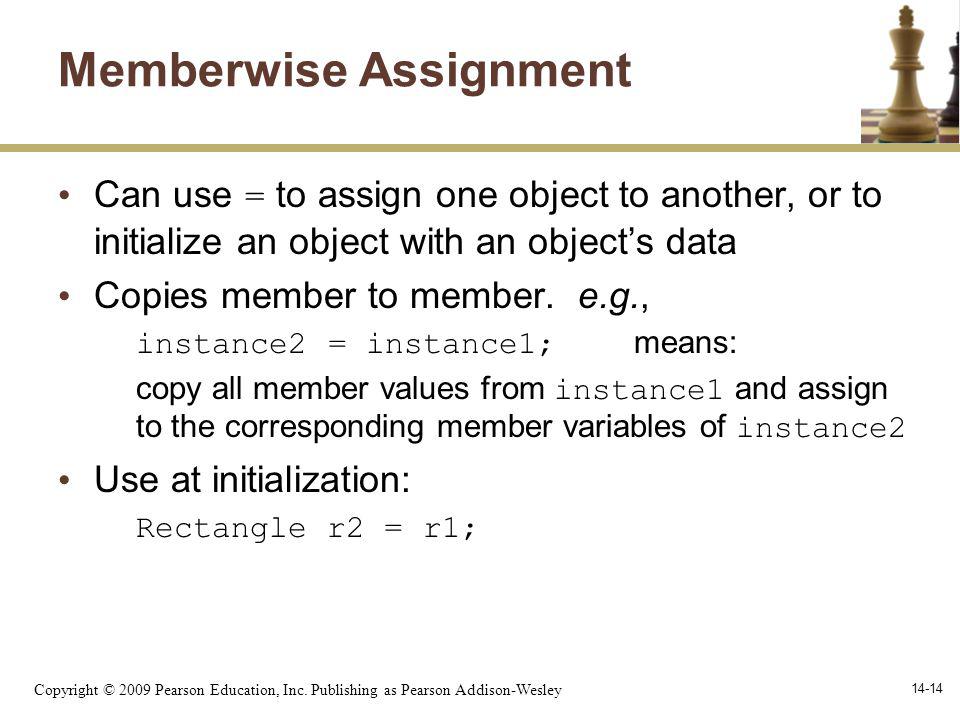 Memberwise Assignment

• Can use = to assign one object to another, or to initialize an object with an object's data

• Copies member to member. e.g.,

instance2 = instance1; means:

copy all member values from instance1 and assign to the corresponding member variables of instance2

• Use at initialization:

Rectangle r2 = r1;

Copyright © 2009 Pearson Education, Inc. Publishing as Pearson Addison-Wesley

14-14